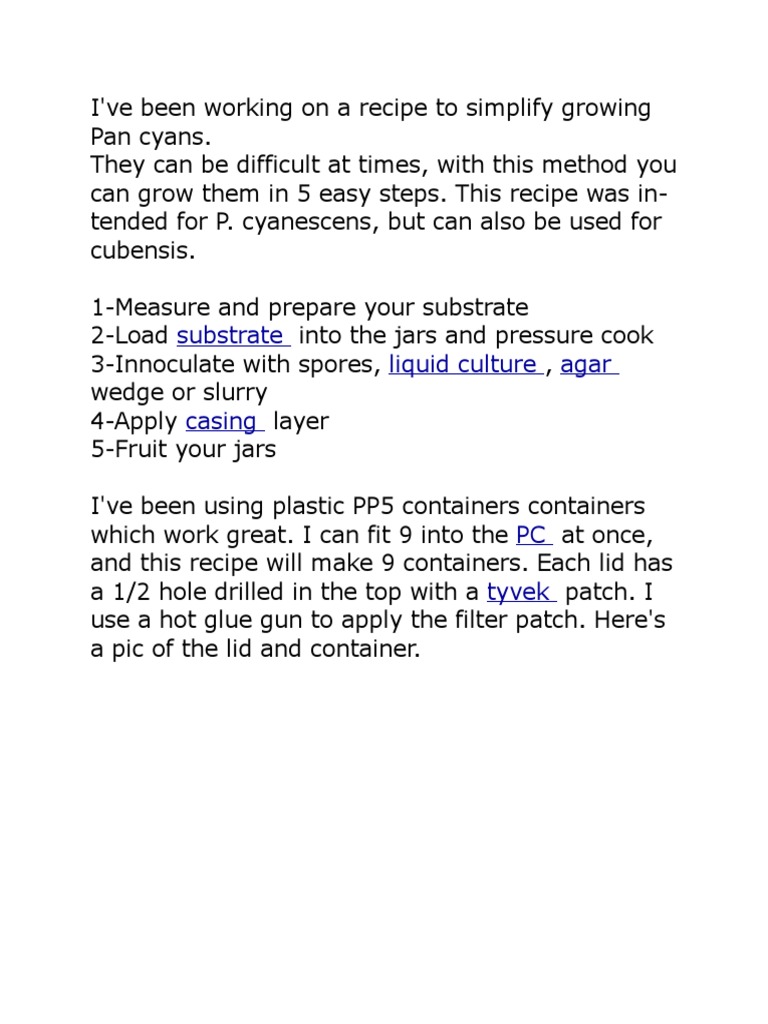 I've been working on a recipe to simplify growing Pan cyans.
They can be difficult at times, with this method you can grow them in 5 easy steps. This recipe was intended for P. cyanescens, but can also be used for cubensis.

1-Measure and prepare your substrate
2-Load substrate into the jars and pressure cook
3-Innoculate with spores, liquid culture , agar wedge or slurry
4-Apply casing layer
5-Fruit your jars

I've been using plastic PP5 containers containers which work great. I can fit 9 into the PC at once, and this recipe will make 9 containers. Each lid has a 1/2 hole drilled in the top with a tyvek patch. I use a hot glue gun to apply the filter patch. Here's a pic of the lid and container.